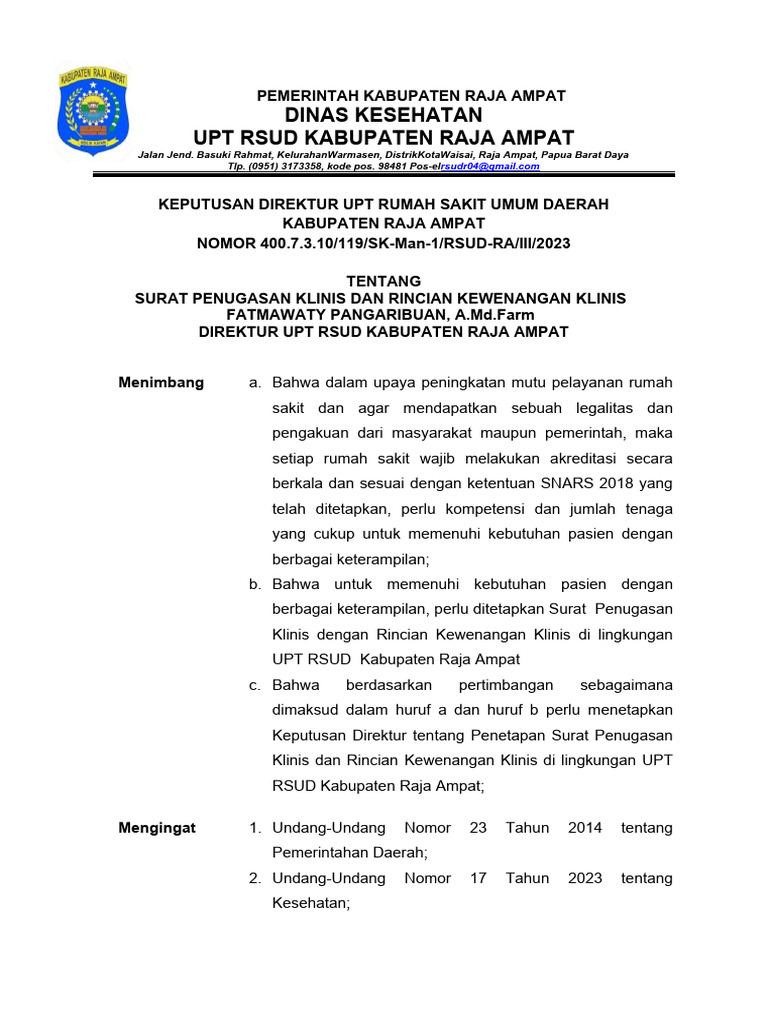 KABUPATEN RAJA AMPAT

PEMERINTAH KABUPATEN RAJA AMPAT
DINAS KESEHATAN
UPT RSUD KABUPATEN RAJA AMPAT
Jalan Jend. Basuki Rahmat, KelurahanWarmasen, DistrikKotaWaisai, Raja Ampat, Papua Barat Daya
Tlp. (0951) 3173358, kode pos. 98481 Pos-elrsudr04@gmail.com

KEPUTUSAN DIREKTUR UPT RUMAH SAKIT UMUM DAERAH
KABUPATEN RAJA AMPAT
NOMOR 400.7.3.10/119/SK-Man-1/RSUD-RA/III/2023

TENTANG
SURAT PENUGASAN KLINIS DAN RINCIAN KEWENANGAN KLINIS
FATMAWATY PANGARIBUAN, A.Md.Farm
DIREKTUR UPT RSUD KABUPATEN RAJA AMPAT

Menimbang
a. Bahwa dalam upaya peningkatan mutu pelayanan rumah sakit dan agar mendapatkan sebuah legalitas dan pengakuan dari masyarakat maupun pemerintah, maka setiap rumah sakit wajib melakukan akreditasi secara berkala dan sesuai dengan ketentuan SNARS 2018 yang telah ditetapkan, perlu kompetensi dan jumlah tenaga yang cukup untuk memenuhi kebutuhan pasien dengan berbagai keterampilan;
b. Bahwa untuk memenuhi kebutuhan pasien dengan berbagai keterampilan, perlu ditetapkan Surat Penugasan Klinis dengan Rincian Kewenangan Klinis di lingkungan UPT RSUD Kabupaten Raja Ampat
c. Bahwa berdasarkan pertimbangan sebagaimana dimaksud dalam huruf a dan huruf b perlu menetapkan Keputusan Direktur tentang Penetapan Surat Penugasan Klinis dan Rincian Kewenangan Klinis di lingkungan UPT RSUD Kabupaten Raja Ampat;

Mengingat
1. Undang-Undang Nomor 23 Tahun 2014 tentang Pemerintahan Daerah;
2. Undang-Undang Nomor 17 Tahun 2023 tentang Kesehatan;